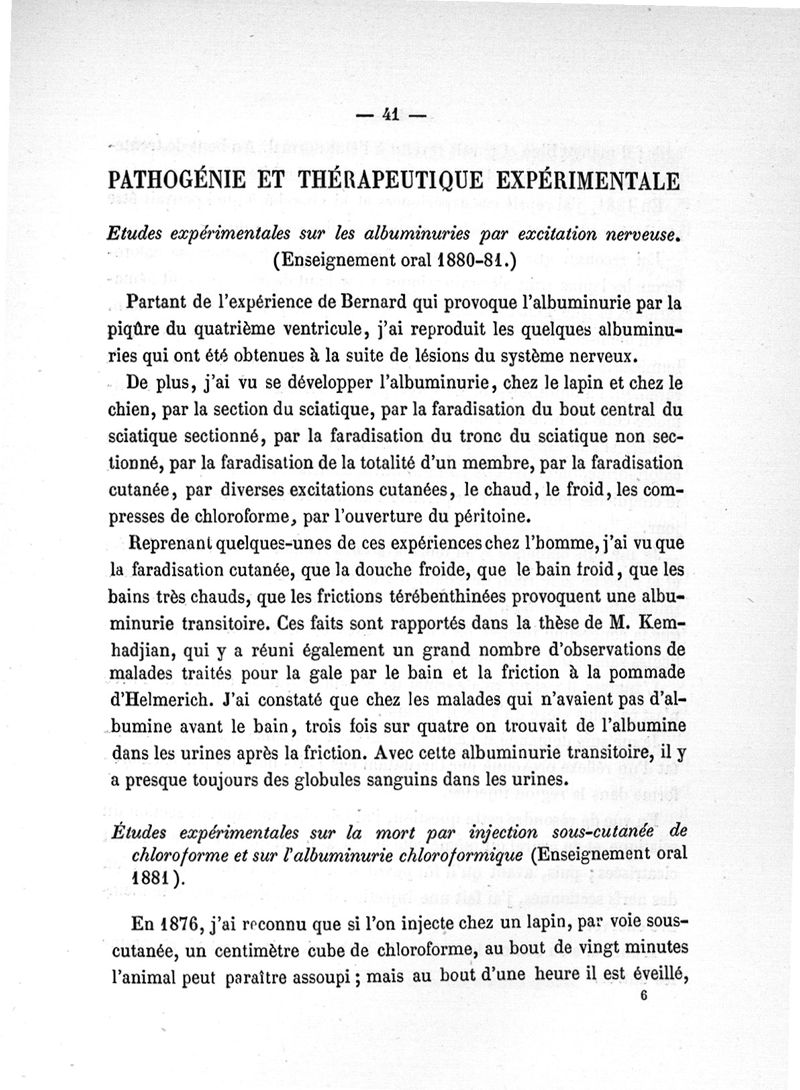 — 41 —

PATHOGÉNIE ET THÉRAPEUTIQUE EXPÉRIMENTALE

Etudes expérimentales sur les albuminuries par excitation nerveuse. (Enseignement oral 1880-81.)

Partant de l'expérience de Bernard qui provoque l'albuminurie par la piqûre du quatrième ventricule, j'ai reproduit les quelques albuminuries qui ont été obtenues à la suite de lésions du système nerveux.

De plus, j'ai vu se développer l'albuminurie, chez le lapin et chez le chien, par la section du sciatique, par la faradisation du bout central du sciatique sectionné, par la faradisation du tronc du sciatique non sectionné, par la faradisation de la totalité d'un membre, par la faradisation cutanée, par diverses excitations cutanées, le chaud, le froid, les compresses de chloroforme, par l'ouverture du péritoine.

Reprenant quelques-unes de ces expériences chez l'homme, j'ai vu que la faradisation cutanée, que la douche froide, que le bain froid, que les bains très chauds, que les frictions térébenthinées provoquent une albuminurie transitoire. Ces faits sont rapportés dans la thèse de M. Kemhadjian, qui y a réuni également un grand nombre d'observations de malades traités pour la gale par le bain et la friction à la pommade d'Helmerich. J'ai constaté que chez les malades qui n'avaient pas d'albumine avant le bain, trois fois sur quatre on trouvait de l'albumine dans les urines après la friction. Avec cette albuminurie transitoire, il y a presque toujours des globules sanguins dans les urines.

Études expérimentales sur la mort par injection sous-cutanée de chloroforme et sur l'albuminurie chloroformique (Enseignement oral 1881).

En 1876, j'ai reconnu que si l'on injecte chez un lapin, par voie sous-cutanée, un centimètre cube de chloroforme, au bout de vingt minutes l'animal peut paraître assoupi ; mais au bout d'une heure il est éveillé,

6